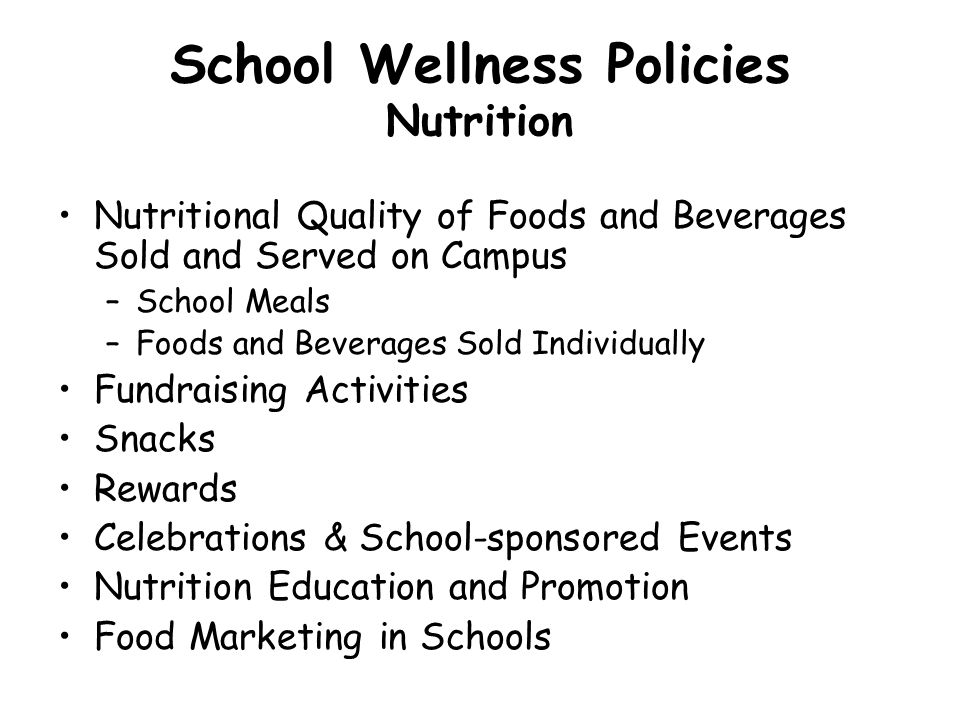 School Wellness Policies
Nutrition

• Nutritional Quality of Foods and Beverages Sold and Served on Campus
– School Meals
– Foods and Beverages Sold Individually
• Fundraising Activities
• Snacks
• Rewards
• Celebrations & School-sponsored Events
• Nutrition Education and Promotion
• Food Marketing in Schools